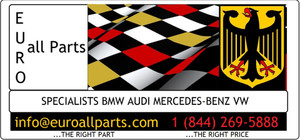 E
U
R
O
all Parts

SPECIALISTS BMW AUDI MERCEDES-BENZ VW

info@euroallparts.com 1 (844) 269-5888

...THE RIGHT PART ...THE RIGHT PRICE